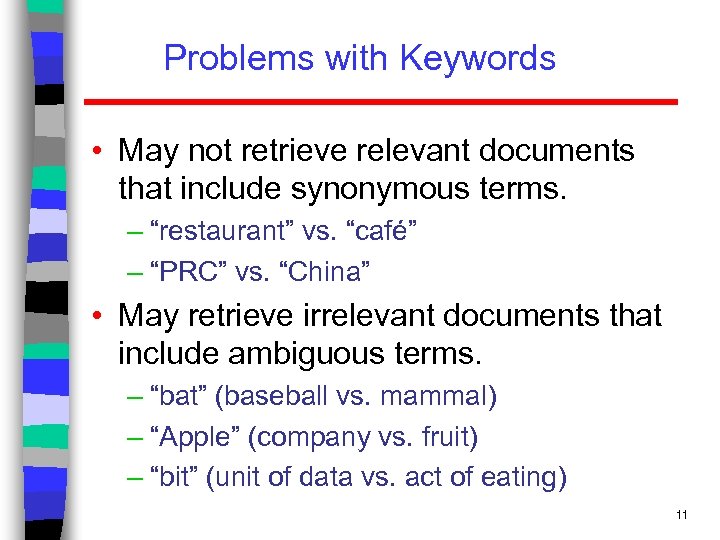 Problems with Keywords

• May not retrieve relevant documents that include synonymous terms.
– “restaurant” vs. “café”
– “PRC” vs. “China”

• May retrieve irrelevant documents that include ambiguous terms.
– “bat” (baseball vs. mammal)
– “Apple” (company vs. fruit)
– “bit” (unit of data vs. act of eating)

11